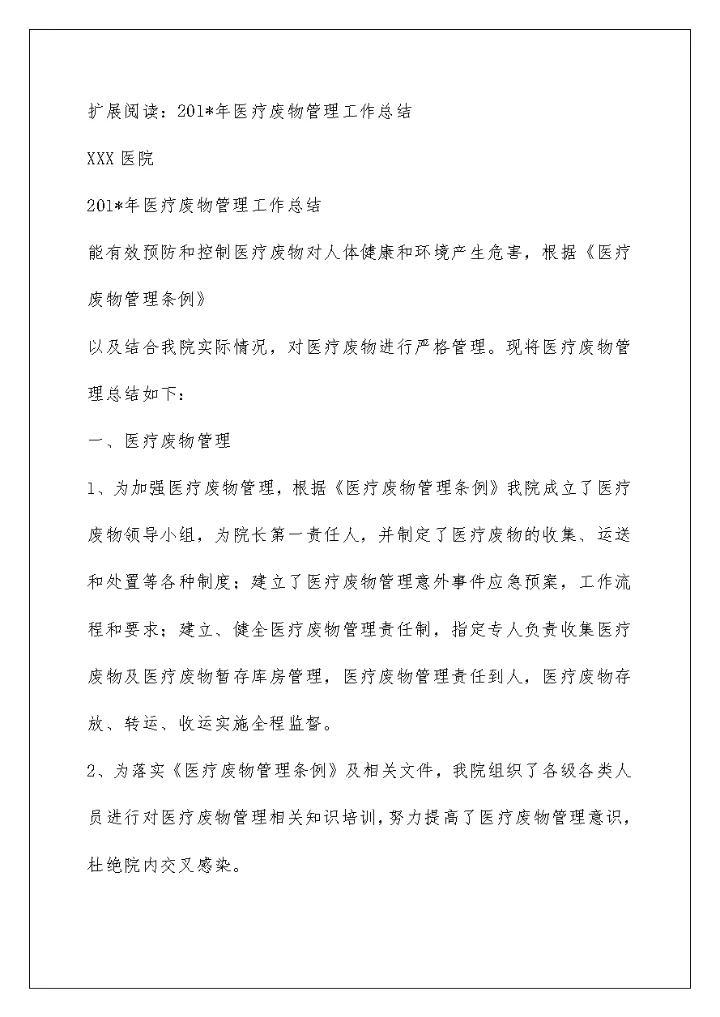 扩展阅读：201*年医疗废物管理工作总结

XXX 医院

201*年医疗废物管理工作总结

能有效预防和控制医疗废物对人体健康和环境产生危害，根据《医疗废物管理条例》

以及结合我院实际情况，对医疗废物进行严格管理。现将医疗废物管理总结如下：

一、医疗废物管理

1、为加强医疗废物管理，根据《医疗废物管理条例》我院成立了医疗废物领导小组，为院长第一责任人，并制定了医疗废物的收集、运送和处置等各种制度；建立了医疗废物管理意外事件应急预案，工作流程和要求；建立、健全医疗废物管理责任制，指定专人负责收集医疗废物及医疗废物暂存库房管理，医疗废物管理责任到人，医疗废物存放、转运、收运实施全程监督。

2、为落实《医疗废物管理条例》及相关文件，我院组织了各级各类人员进行对医疗废物管理相关知识培训，努力提高了医疗废物管理意识，杜绝院内交叉感染。